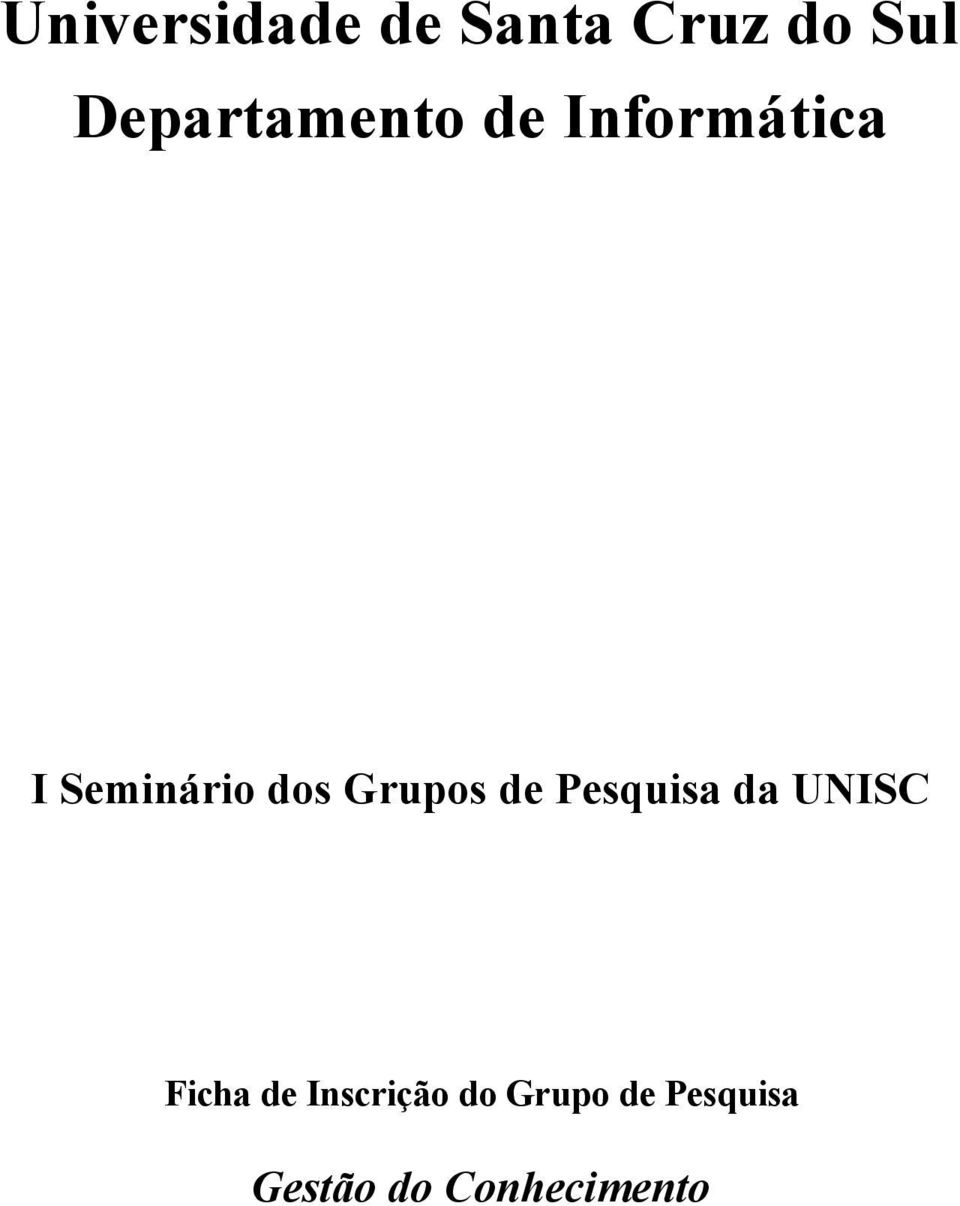 Universidade de Santa Cruz do Sul
Departamento de Informática

I Seminário dos Grupos de Pesquisa da UNISC

Ficha de Inscrição do Grupo de Pesquisa

Gestão do Conhecimento